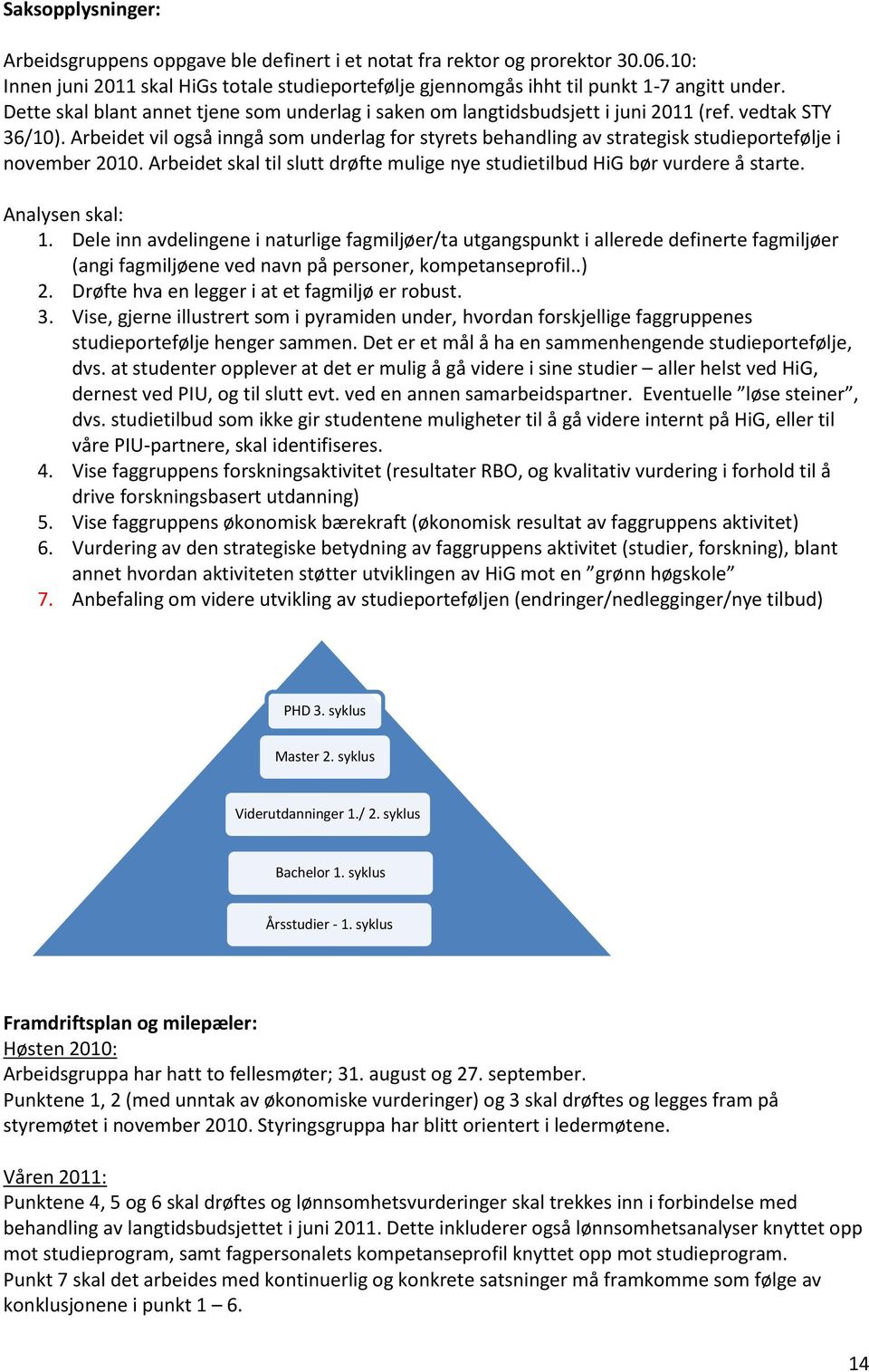 Saksopplysninger:

Arbeidsgruppens oppgave ble definert i et notat fra rektor og prorektor 30.06.10: Innen juni 2011 skal HiGs totale studieportefølje gjennomgås ihht til punkt 1-7 angitt under. Dette skal blant annet tjene som underlag i saken om langtidsbudsjett i juni 2011 (ref. vedtak STY 36/10). Arbeidet vil også inngå som underlag for styrets behandling av strategisk studieportefølje i november 2010. Arbeidet skal til slutt drøfte mulige nye studietilbud HiG bør vurdere å starte.

Analysen skal:
1. Dele inn avdelingene i naturlige fagmiljøer/ta utgangspunkt i allerede definerte fagmiljøer (angi fagmiljøene ved navn på personer, kompetanseprofil..)
2. Drøfte hva en legger i at et fagmiljø er robust.
3. Vise, gjerne illustrert som i pyramiden under, hvordan forskjellige faggruppenes studieportefølje henger sammen. Det er et mål å ha en sammenhengende studieportefølje, dvs. at studenter opplever at det er mulig å gå videre i sine studier – aller helst ved HiG, dernest ved PIU, og til slutt evt. ved en annen samarbeidspartner. Eventuelle ”løse steiner”, dvs. studietilbud som ikke gir studentene muligheter til å gå videre internt på HiG, eller til våre PIU-partnere, skal identifiseres.
4. Vise faggruppens forskningsaktivitet (resultater RBO, og kvalitativ vurdering i forhold til å drive forskningsbasert utdanning)
5. Vise faggruppens økonomisk bærekraft (økonomisk resultat av faggruppens aktivitet)
6. Vurdering av den strategiske betydning av faggruppens aktivitet (studier, forskning), blant annet hvordan aktiviteten støtter utviklingen av HiG mot en ”grønn høgskole”
7. Anbefaling om videre utvikling av studieporteføljen (endringer/nedlegginger/nye tilbud)

PHD 3. syklus
Master 2. syklus
Viderutdanninger 1./ 2. syklus
Bachelor 1. syklus
Årsstudier - 1. syklus

Framdriftsplan og milepæler:
Høsten 2010:
Arbeidsgruppa har hatt to fellesmøter; 31. august og 27. september.
Punktene 1, 2 (med unntak av økonomiske vurderinger) og 3 skal drøftes og legges fram på styremøtet i november 2010. Styringsgruppa har blitt orientert i ledermøtene.

Våren 2011:
Punktene 4, 5 og 6 skal drøftes og lønnsomhetsvurderinger skal trekkes inn i forbindelse med behandling av langtidsbudsjettet i juni 2011. Dette inkluderer også lønnsomhetsanalyser knyttet opp mot studieprogram, samt fagpersonalets kompetanseprofil knyttet opp mot studieprogram.
Punkt 7 skal det arbeides med kontinuerlig og konkrete satsninger må framkomme som følge av konklusjonene i punkt 1 – 6.

14